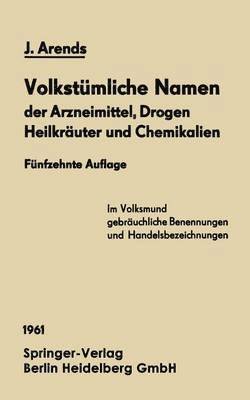 J. Arends

Volkstümliche Namen der Arzneimittel, Drogen Heilkräuter und Chemikalien

Fünfzehnte Auflage

Im Volksmund gebräuchliche Benennungen und Handelsbezeichnungen

1961

Springer-Verlag
Berlin Heidelberg GmbH